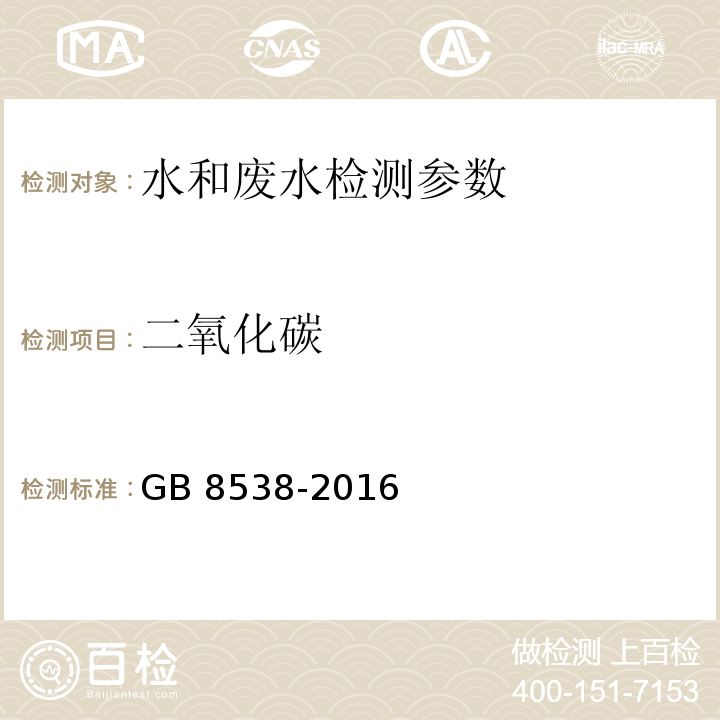 MA CNAS AC ilac-MRA

检测对象：水和废水检测参数

检测项目：二氧化碳

检测标准：GB 8538-2016

百检
Baijiantest.com

做检测 上百检
400-151-7153